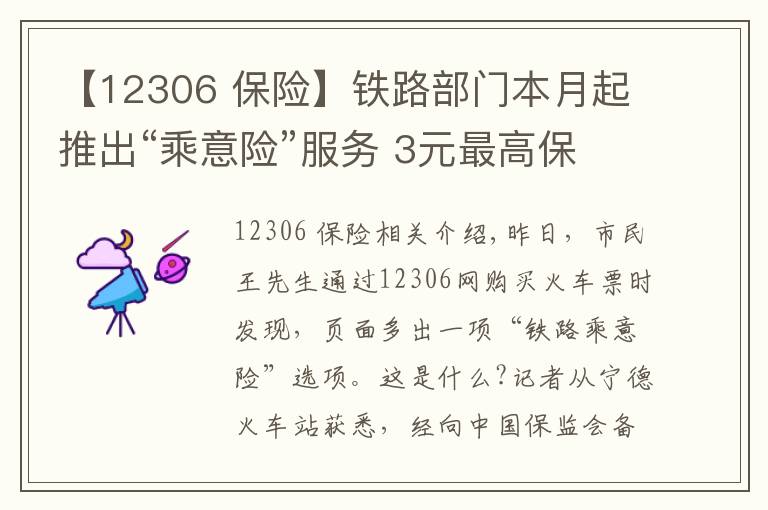 【12306 保险】铁路部门本月起推出“乘意险”服务 3元最高保

12306 保险相关介绍，昨日，市民王先生通过12306网购买火车票时发现，页面多出一项“铁路乘意险”选项。这是什么？记者从宁德火车站获悉，经向中国保监会备